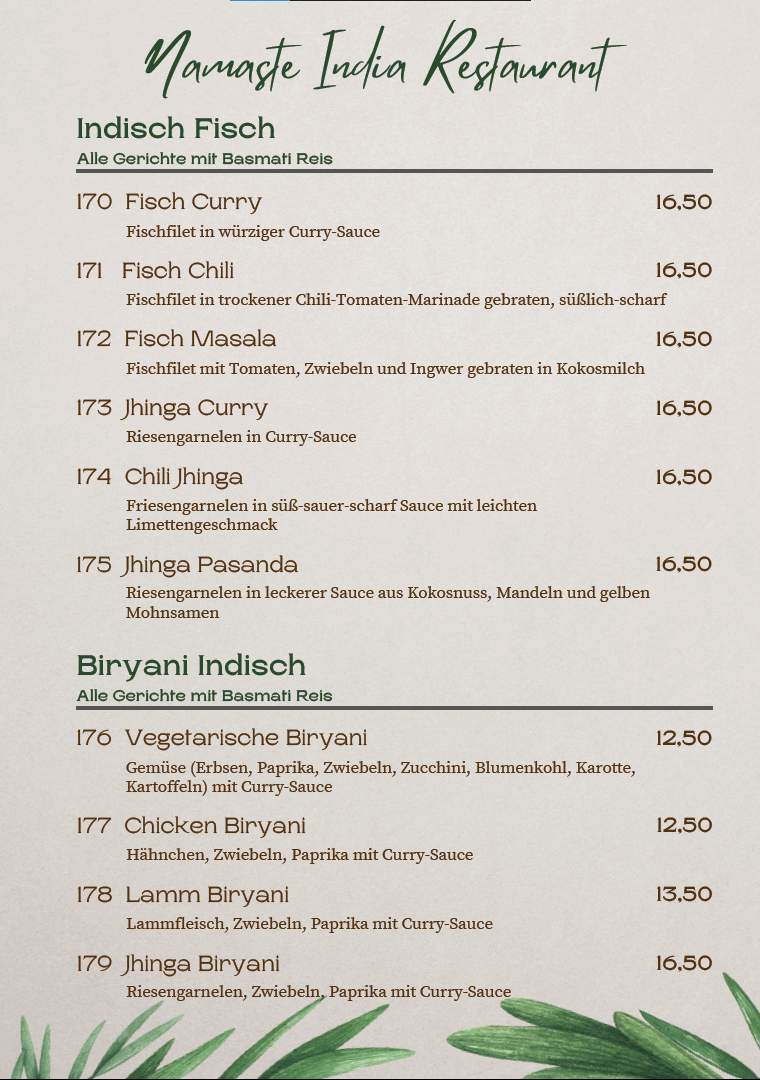 Namaste India Restaurant

Indisch Fisch
Alle Gerichte mit Basmati Reis

170 Fisch Curry 16,50
Fischfilet in würziger Curry-Sauce

171 Fisch Chili 16,50
Fischfilet in trockener Chili-Tomaten-Marinade gebraten, süßlich-scharf

172 Fisch Masala 16,50
Fischfilet mit Tomaten, Zwiebeln und Ingwer gebraten in Kokosmilch

173 Jhinga Curry 16,50
Riesengarnelen in Curry-Sauce

174 Chili Jhinga 16,50
Friesengarnelen in süß-sauer-scharf Sauce mit leichten Limettengeschmack

175 Jhinga Pasanda 16,50
Riesengarnelen in leckerer Sauce aus Kokosnuss, Mandeln und gelben Mohnsamen

Biryani Indisch
Alle Gerichte mit Basmati Reis

176 Vegetarische Biryani 12,50
Gemüse (Erbsen, Paprika, Zwiebeln, Zucchini, Blumenkohl, Karotte, Kartoffeln) mit Curry-Sauce

177 Chicken Biryani 12,50
Hähnchen, Zwiebeln, Paprika mit Curry-Sauce

178 Lamm Biryani 13,50
Lammfleisch, Zwiebeln, Paprika mit Curry-Sauce

179 Jhinga Biryani 16,50
Riesengarnelen, Zwiebeln, Paprika mit Curry-Sauce